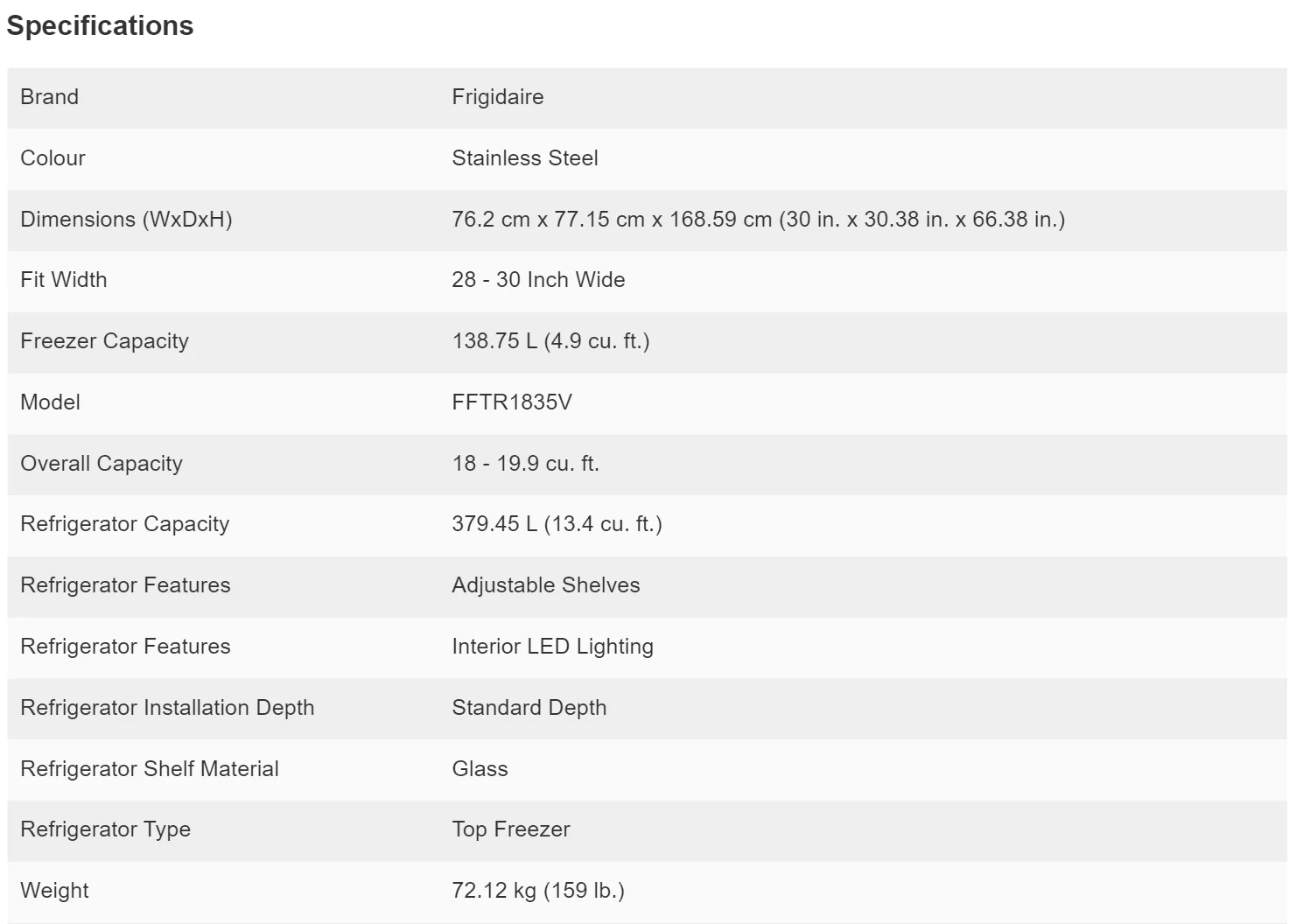 Specifications

| Brand | Frigidaire |
|---|---|
| Colour | Stainless Steel |
| Dimensions (WxDxH) | 76.2 cm x 77.15 cm x 168.59 cm (30 in. x 30.38 in. x 66.38 in.) |
| Fit Width | 28 - 30 Inch Wide |
| Freezer Capacity | 138.75 L (4.9 cu. ft.) |
| Model | FFTR1835V |
| Overall Capacity | 18 - 19.9 cu. ft. |
| Refrigerator Capacity | 379.45 L (13.4 cu. ft.) |
| Refrigerator Features | Adjustable Shelves |
| Refrigerator Features | Interior LED Lighting |
| Refrigerator Installation Depth | Standard Depth |
| Refrigerator Shelf Material | Glass |
| Refrigerator Type | Top Freezer |
| Weight | 72.12 kg (159 lb.) |